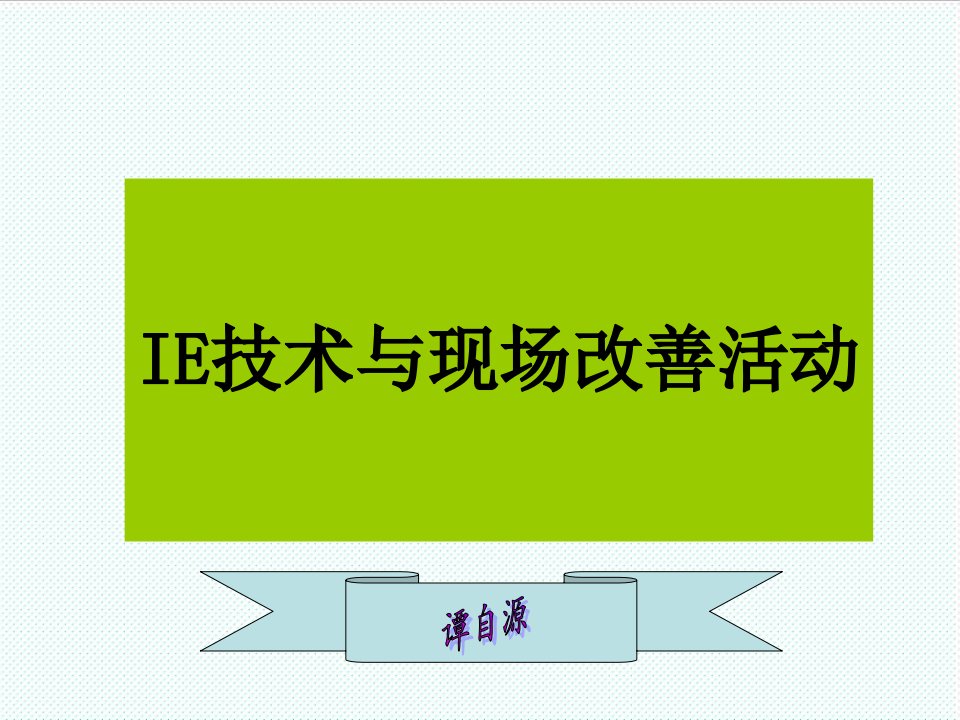 IE技术与现场改善活动

谭自源